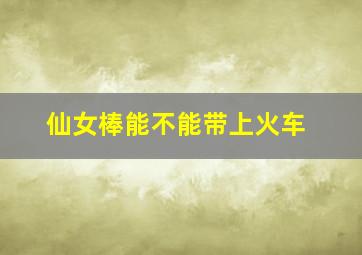 仙女棒能不能带上火车